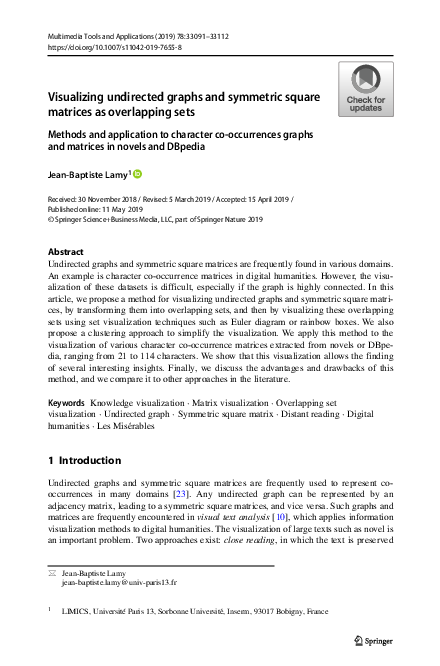 Multimedia Tools and Applications (2019) 78:33091–33112
https://doi.org/10.1007/s11042-019-7655-8

Check for updates

Visualizing undirected graphs and symmetric square matrices as overlapping sets

Methods and application to character co-occurrences graphs and matrices in novels and DBpedia

Jean-Baptiste Lamy$^1$

Received: 30 November 2018 / Revised: 5 March 2019 / Accepted: 15 April 2019 / Published online: 11 May 2019
© Springer Science+Business Media, LLC, part of Springer Nature 2019

Abstract
Undirected graphs and symmetric square matrices are frequently found in various domains. An example is character co-occurrence matrices in digital humanities. However, the visualization of these datasets is difficult, especially if the graph is highly connected. In this article, we propose a method for visualizing undirected graphs and symmetric square matrices, by transforming them into overlapping sets, and then by visualizing these overlapping sets using set visualization techniques such as Euler diagram or rainbow boxes. We also propose a clustering approach to simplify the visualization. We apply this method to the visualization of various character co-occurrence matrices extracted from novels or DBpedia, ranging from 21 to 114 characters. We show that this visualization allows the finding of several interesting insights. Finally, we discuss the advantages and drawbacks of this method, and we compare it to other approaches in the literature.

Keywords Knowledge visualization · Matrix visualization · Overlapping set visualization · Undirected graph · Symmetric square matrix · Distant reading · Digital humanities · Les Misérables

1 Introduction

Undirected graphs and symmetric square matrices are frequently used to represent co-occurrences in many domains [23]. Any undirected graph can be represented by an adjacency matrix, leading to a symmetric square matrices, and vice versa. Such graphs and matrices are frequently encountered in visual text analysis [10], which applies information visualization methods to digital humanities. The visualization of large texts such as novel is an important problem. Two approaches exist: close reading, in which the text is preserved

Jean-Baptiste Lamy
jean-baptiste.lamy@univ-paris13.fr

$^1$ LIMICS, Université Paris 13, Sorbonne Université, Inserm, 93017 Bobigny, France

Springer